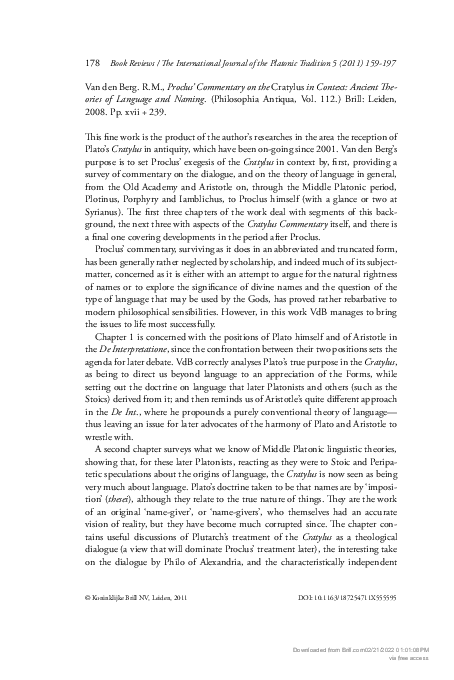 178 Book Reviews / The International Journal of the Platonic Tradition 5 (2011) 159-197

Van den Berg. R.M., Proclus' Commentary on the Cratylus in Context: Ancient Theories of Language and Naming. (Philosophia Antiqua, Vol. 112.) Brill: Leiden, 2008. Pp. xvii + 239.

This fine work is the product of the author's researches in the area the reception of Plato's Cratylus in antiquity, which have been on-going since 2001. Van den Berg's purpose is to set Proclus' exegesis of the Cratylus in context by, first, providing a survey of commentary on the dialogue, and on the theory of language in general, from the Old Academy and Aristotle on, through the Middle Platonic period, Plotinus, Porphyry and Iamblichus, to Proclus himself (with a glance or two at Syrianus). The first three chapters of the work deal with segments of this background, the next three with aspects of the Cratylus Commentary itself, and there is a final one covering developments in the period after Proclus.

Proclus' commentary, surviving as it does in an abbreviated and truncated form, has been generally rather neglected by scholarship, and indeed much of its subject-matter, concerned as it is either with an attempt to argue for the natural rightness of names or to explore the significance of divine names and the question of the type of language that may be used by the Gods, has proved rather rebarbative to modern philosophical sensibilities. However, in this work VdB manages to bring the issues to life most successfully.

Chapter 1 is concerned with the positions of Plato himself and of Aristotle in the De Interpretatione, since the confrontation between their two positions sets the agenda for later debate. VdB correctly analyses Plato's true purpose in the Cratylus, as being to direct us beyond language to an appreciation of the Forms, while setting out the doctrine on language that later Platonists and others (such as the Stoics) derived from it; and then reminds us of Aristotle's quite different approach in the De Int., where he propounds a purely conventional theory of language—thus leaving an issue for later advocates of the harmony of Plato and Aristotle to wrestle with.

A second chapter surveys what we know of Middle Platonic linguistic theories, showing that, for these later Platonists, reacting as they were to Stoic and Peripatetic speculations about the origins of language, the Cratylus is now seen as being very much about language. Plato's doctrine taken to be that names are by 'imposition' (thesei), although they relate to the true nature of things. They are the work of an original 'name-giver', or 'name-givers', who themselves had an accurate vision of reality, but they have become much corrupted since. The chapter contains useful discussions of Plutarch's treatment of the Cratylus as a theological dialogue (a view that will dominate Proclus' treatment later), the interesting take on the dialogue by Philo of Alexandria, and the characteristically independent

© Koninklijke Brill NV, Leiden, 2011    DOI: 10.1163/187254711X555595

Downloaded from Brill.com02/21/2022 01:01:08PM
via free access